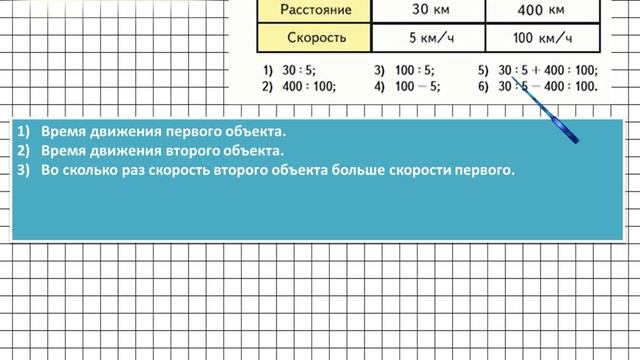 | Расстояние | 30 км | 400 км |
|---|---|---|
| Скорость | 5 км/ч | 100 км/ч |

1) $30 : 5$;
2) $400 : 100$;
3) $100 : 5$;
4) $100 - 5$;
5) $30 : 5 + 400 : 100$;
6) $30 : 5 - 400 : 100$.

1) Время движения первого объекта.
2) Время движения второго объекта.
3) Во сколько раз скорость второго объекта больше скорости первого.